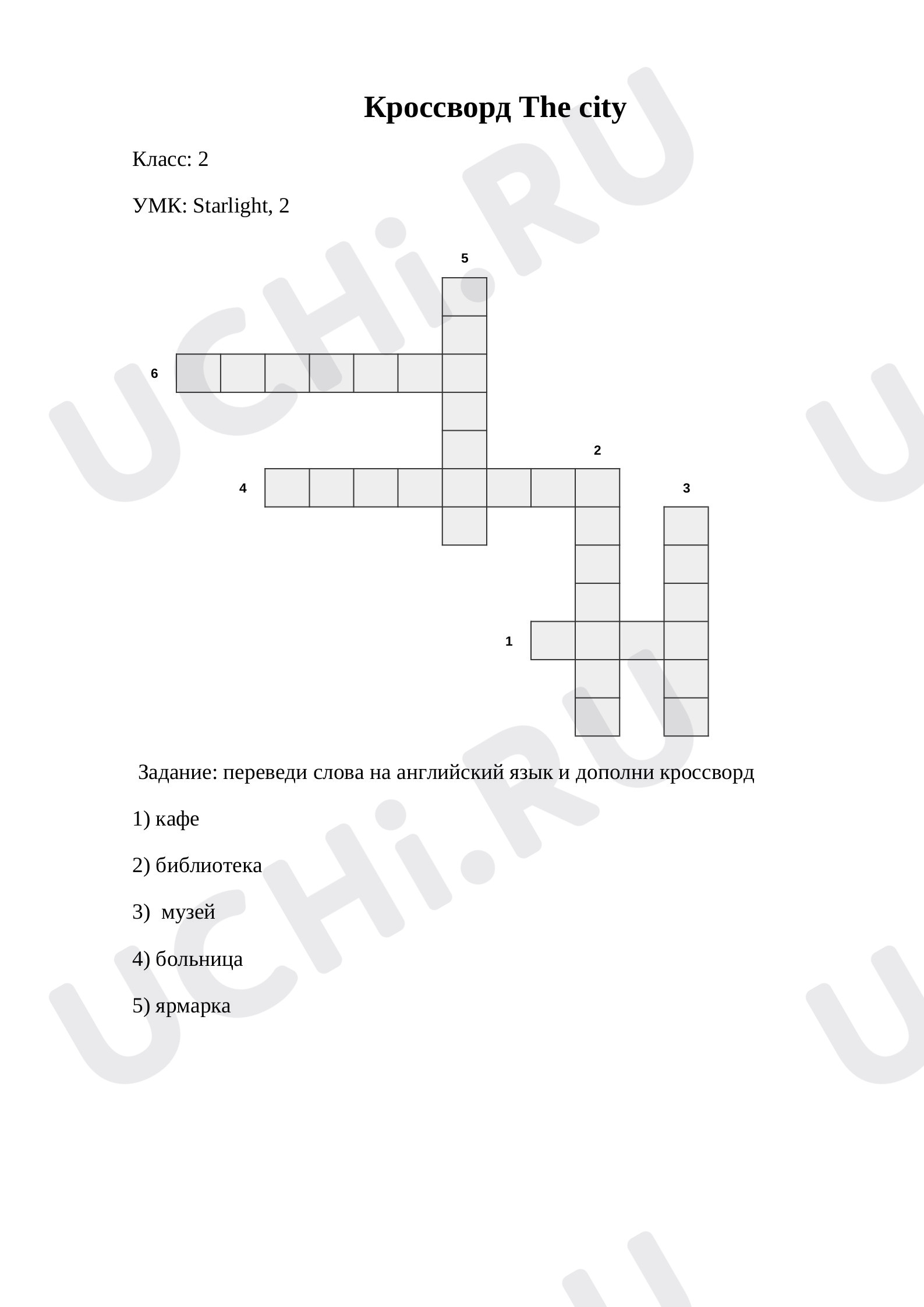 Кроссворд The city

Класс: 2

УМК: Starlight, 2

5

6

2

4

3

1

Задание: переведи слова на английский язык и дополни кроссворд

1) кафе

2) библиотека

3)  музей

4) больница

5) ярмарка

UCHi.RU